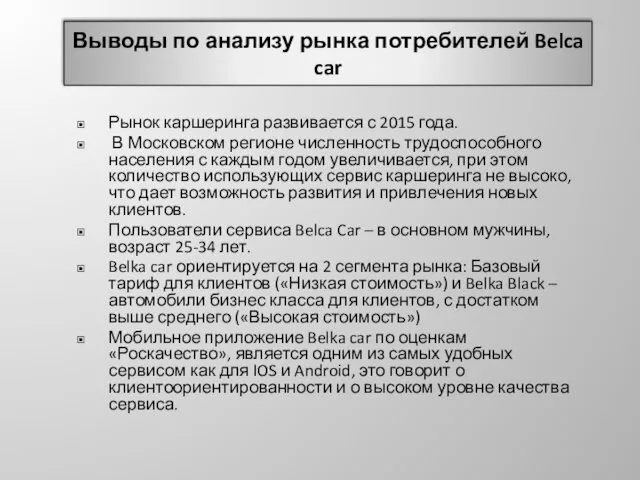 Выводы по анализу рынка потребителей Belca car

Рынок каршеринга развивается с 2015 года.

В Московском регионе численность трудоспособного населения с каждым годом увеличивается, при этом количество использующих сервис каршеринга не высоко, что дает возможность развития и привлечения новых клиентов.

Пользователи сервиса Belca Car – в основном мужчины, возраст 25-34 лет.

Belka car ориентируется на 2 сегмента рынка: Базовый тариф для клиентов («Низкая стоимость») и Belka Black – автомобили бизнес класса для клиентов, с достатком выше среднего («Высокая стоимость»)

Мобильное приложение Belka car по оценкам «Роскачество», является одним из самых удобных сервисом как для IOS и Android, это говорит о клиентоориентированности и о высоком уровне качества сервиса.